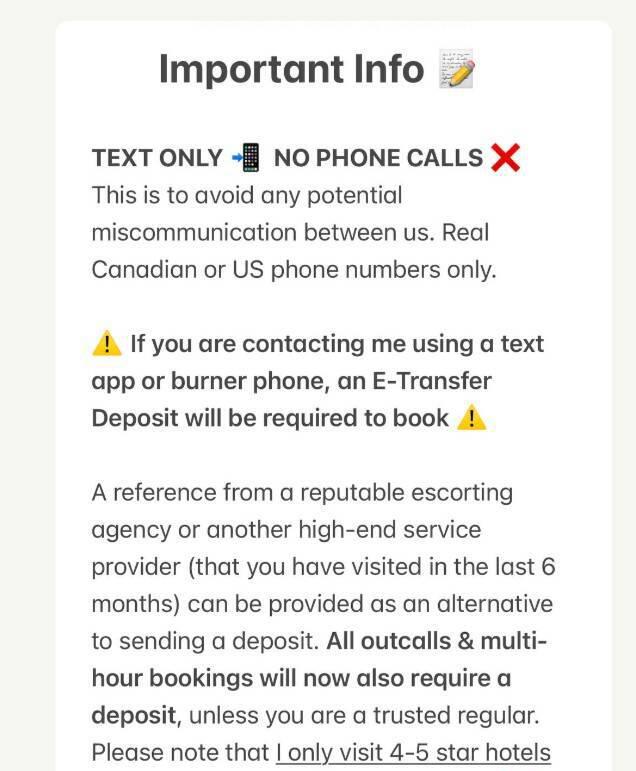 Important Info 📝

TEXT ONLY 📲 NO PHONE CALLS ❌
This is to avoid any potential miscommunication between us. Real Canadian or US phone numbers only.

⚠️ If you are contacting me using a text app or burner phone, an E-Transfer Deposit will be required to book ⚠️

A reference from a reputable escorting agency or another high-end service provider (that you have visited in the last 6 months) can be provided as an alternative to sending a deposit. All outcalls & multi-hour bookings will now also require a deposit, unless you are a trusted regular. Please note that I only visit 4-5 star hotels